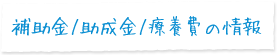 補助金/助成金/療養費の情報